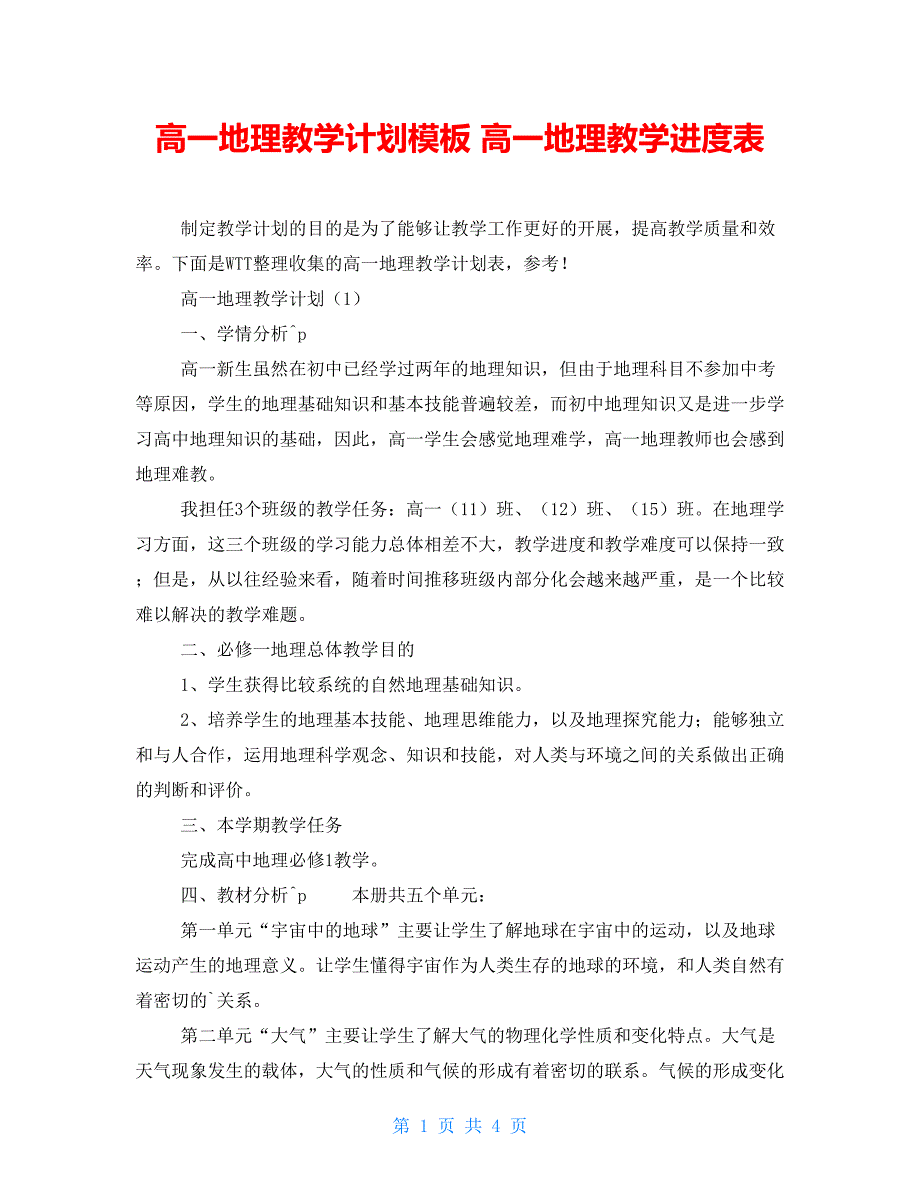 高一地理教学计划模板 高一地理教学进度表

制定教学计划的目的是为了能够让教学工作更好的开展，提高教学质量和效率。下面是WTT整理收集的高一地理教学计划表，参考！

高一地理教学计划（1）

一、学情分析^p

高一新生虽然在初中已经学过两年的地理知识，但由于地理科目不参加中考等原因，学生的地理基础知识和基本技能普遍较差，而初中地理知识又是进一步学习高中地理知识的基础，因此，高一学生会感觉地理难学，高一地理教师也会感到地理难教。

我担任3个班级的教学任务：高一（11）班、（12）班、（15）班。在地理学习方面，这三个班级的学习能力总体相差不大，教学进度和教学难度可以保持一致；但是，从以往经验来看，随着时间推移班级内部分化会越来越严重，是一个比较难以解决的教学难题。

二、必修一地理总体教学目的

1、学生获得比较系统的自然地理基础知识。

2、培养学生的地理基本技能、地理思维能力，以及地理探究能力；能够独立和与人合作，运用地理科学观念、知识和技能，对人类与环境之间的关系做出正确的判断和评价。

三、本学期教学任务

完成高中地理必修1教学。

四、教材分析^p　　本册共五个单元：

第一单元“宇宙中的地球”主要让学生了解地球在宇宙中的运动，以及地球运动产生的地理意义。让学生懂得宇宙作为人类生存的地球的环境，和人类自然有着密切的`关系。

第二单元“大气”主要让学生了解大气的物理化学性质和变化特点。大气是天气现象发生的载体，大气的性质和气候的形成有着密切的联系。气候的形成变化

第 1 页 共 4 页